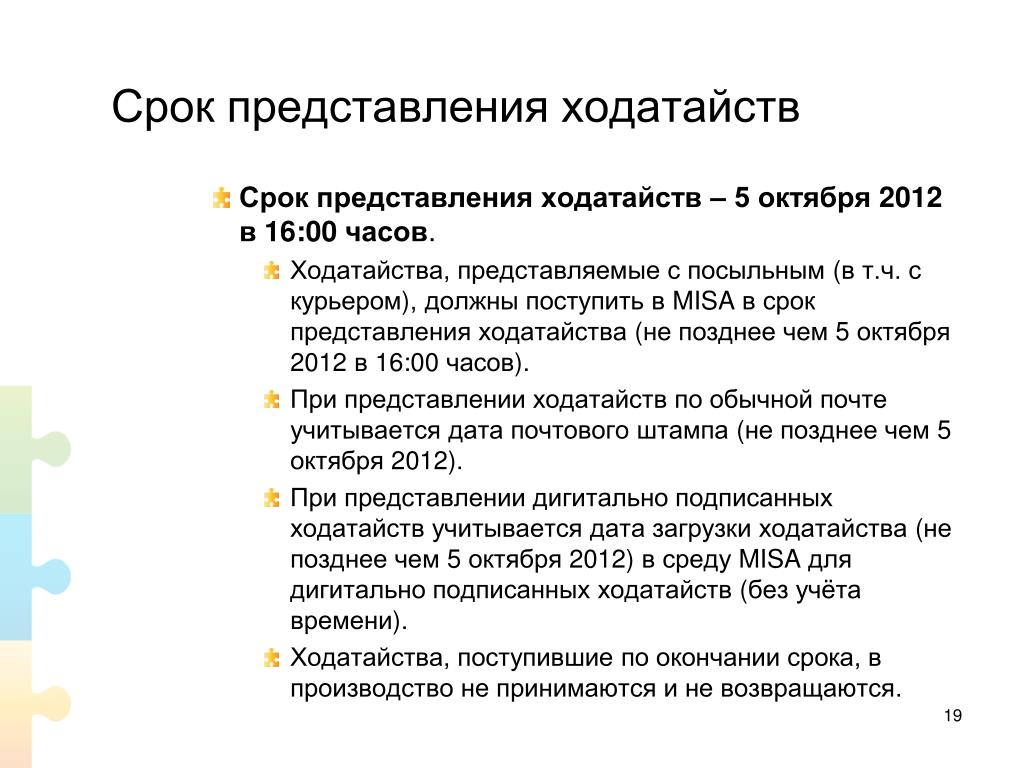 Срок представления ходатайств

Срок представления ходатайств – 5 октября 2012 в 16:00 часов.

Ходатайства, представляемые с посыльным (в т.ч. с курьером), должны поступить в MISA в срок представления ходатайства (не позднее чем 5 октября 2012 в 16:00 часов).

При представлении ходатайств по обычной почте учитывается дата почтового штампа (не позднее чем 5 октября 2012).

При представлении дигитально подписанных ходатайств учитывается дата загрузки ходатайства (не позднее чем 5 октября 2012) в среду MISA для дигитально подписанных ходатайств (без учёта времени).

Ходатайства, поступившие по окончании срока, в производство не принимаются и не возвращаются.

19